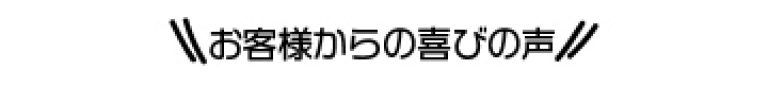 \\お客様からの喜びの声//